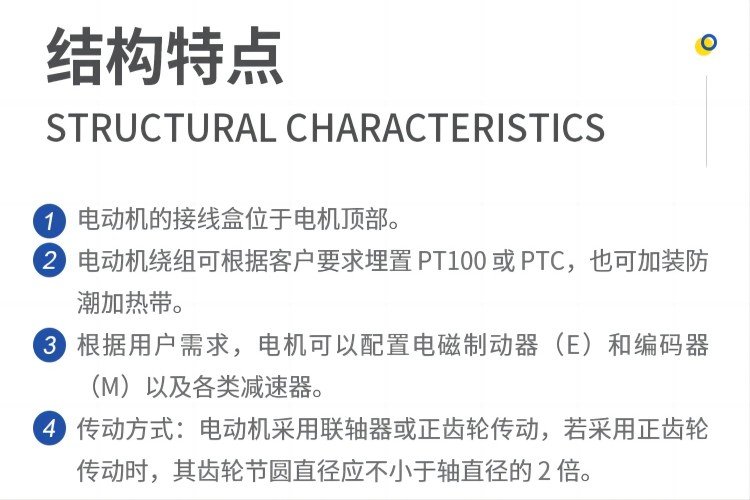 结构特点
STRUCTURAL CHARACTERISTICS

1 电动机的接线盒位于电机顶部。

2 电动机绕组可根据客户要求埋置PT100或PTC，也可加装防潮加热带。

3 根据用户需求，电机可以配置电磁制动器（E）和编码器（M）以及各类减速器。

4 传动方式：电动机采用联轴器或正齿轮传动，若采用正齿轮传动时，其齿轮节圆直径应不小于轴直径的2倍。